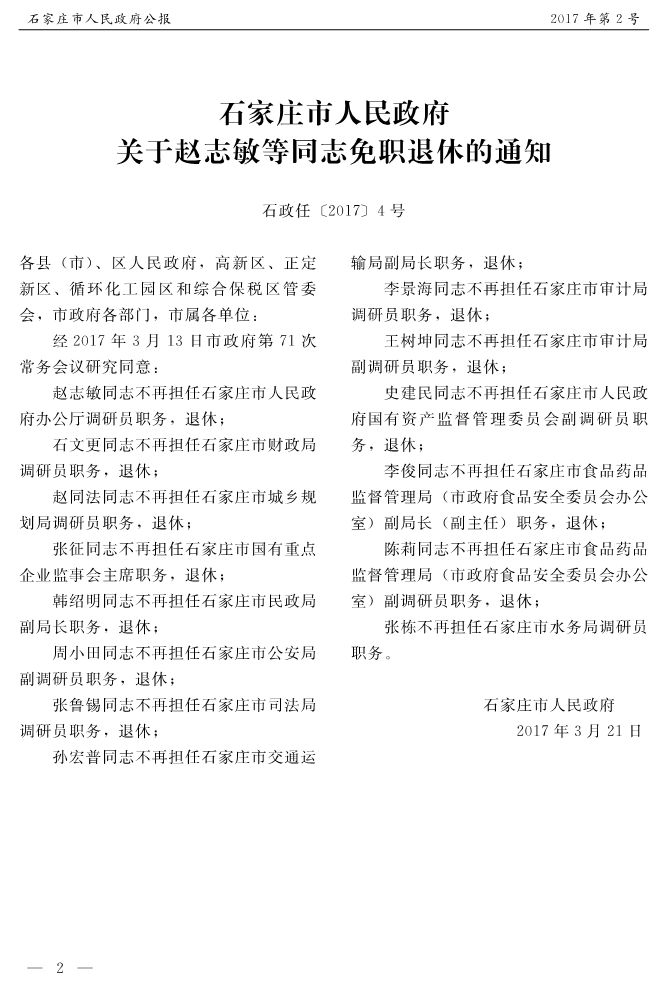 石家庄市人民政府公报

2017年第2号

石家庄市人民政府
关于赵志敏等同志免职退休的通知

石政任〔2017〕4号

各县（市）、区人民政府，高新区、正定新区、循环化工园区和综合保税区管委会，市政府各部门，市属各单位：

经2017年3月13日市政府第71次常务会议研究同意：

赵志敏同志不再担任石家庄市人民政府办公厅调研员职务，退休；

石文更同志不再担任石家庄市财政局调研员职务，退休；

赵同法同志不再担任石家庄市城乡规划局调研员职务，退休；

张征同志不再担任石家庄市国有重点企业监事会主席职务，退休；

韩绍明同志不再担任石家庄市民政局副局长职务，退休；

周小田同志不再担任石家庄市公安局副调研员职务，退休；

张鲁锡同志不再担任石家庄市司法局调研员职务，退休；

孙宏普同志不再担任石家庄市交通运输局副局长职务，退休；

李景海同志不再担任石家庄市审计局调研员职务，退休；

王树坤同志不再担任石家庄市审计局副调研员职务，退休；

史建民同志不再担任石家庄市人民政府国有资产监督管理委员会副调研员职务，退休；

李俊同志不再担任石家庄市食品药品监督管理局（市政府食品安全委员会办公室）副局长（副主任）职务，退休；

陈莉同志不再担任石家庄市食品药品监督管理局（市政府食品安全委员会办公室）副调研员职务，退休；

张栋不再担任石家庄市水务局调研员职务。

石家庄市人民政府
2017年3月21日

— 2 —